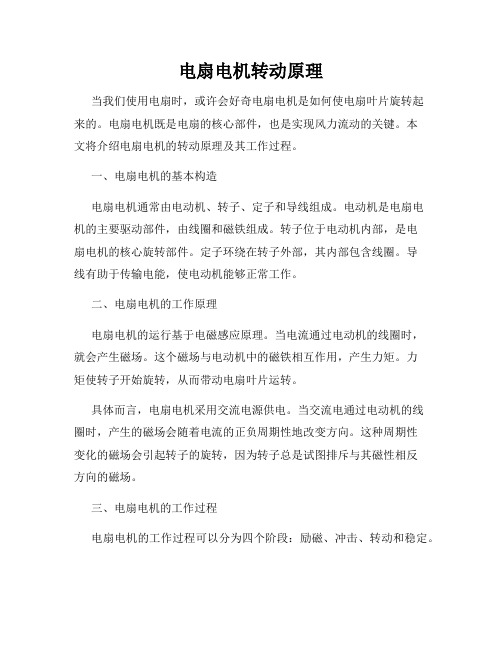 电扇电机转动原理

当我们使用电扇时，或许会好奇电扇电机是如何使电扇叶片旋转起来的。电扇电机既是电扇的核心部件，也是实现风力流动的关键。本文将介绍电扇电机的转动原理及其工作过程。

一、电扇电机的基本构造

电扇电机通常由电动机、转子、定子和导线组成。电动机是电扇电机的主要驱动部件，由线圈和磁铁组成。转子位于电动机内部，是电扇电机的核心旋转部件。定子环绕在转子外部，其内部包含线圈。导线有助于传输电能，使电动机能够正常工作。

二、电扇电机的工作原理

电扇电机的运行基于电磁感应原理。当电流通过电动机的线圈时，就会产生磁场。这个磁场与电动机中的磁铁相互作用，产生力矩。力矩使转子开始旋转，从而带动电扇叶片运转。

具体而言，电扇电机采用交流电源供电。当交流电通过电动机的线圈时，产生的磁场会随着电流的正负周期性地改变方向。这种周期性变化的磁场会引起转子的旋转，因为转子总是试图排斥与其磁性相反方向的磁场。

三、电扇电机的工作过程

电扇电机的工作过程可以分为四个阶段：励磁、冲击、转动和稳定。